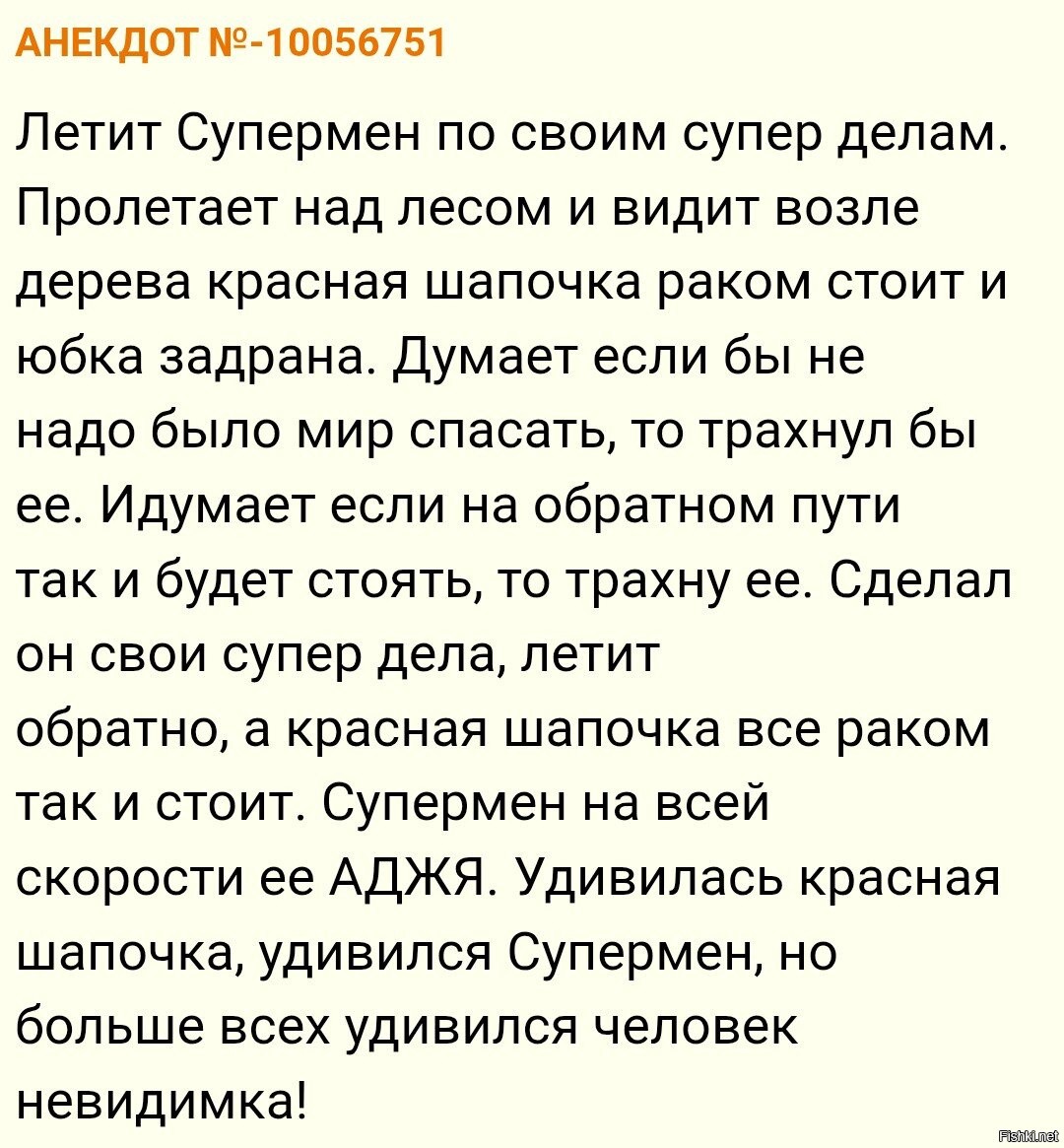 АНЕКДОТ №-10056751

Летит Супермен по своим супер делам. Пролетает над лесом и видит возле дерева красная шапочка раком стоит и юбка задрана. Думает если бы не надо было мир спасать, то трахнул бы ее. Идумает если на обратном пути так и будет стоять, то трахну ее. Сделал он свои супер дела, летит обратно, а красная шапочка все раком так и стоит. Супермен на всей скорости ее АДЖЯ. Удивилась красная шапочка, удивился Супермен, но больше всех удивился человек невидимка!

Fishki.net